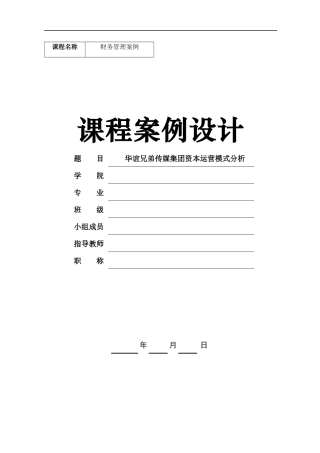 | 课程名称 | 财务管理案例 |
|---|---|

课程案例设计

题　　目　华谊兄弟传媒集团资本运营模式分析

学　　院

专　　业

班　　级

小组成员

指导教师

职　　称

年　　月　　日